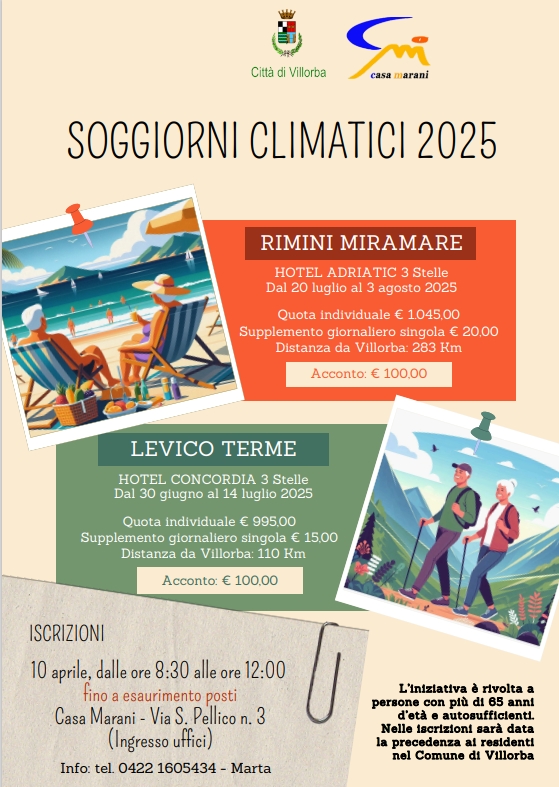 Città di Villorba

casa marani

SOGGIORNI CLIMATICI 2025

RIMINI MIRAMARE

HOTEL ADRIATIC 3 Stelle
Dal 20 luglio al 3 agosto 2025

Quota individuale € 1.045,00
Supplemento giornaliero singola € 20,00
Distanza da Villorba: 283 Km

Acconto: € 100,00

LEVICO TERME

HOTEL CONCORDIA 3 Stelle
Dal 30 giugno al 14 luglio 2025

Quota individuale € 995,00
Supplemento giornaliero singola € 15,00
Distanza da Villorba: 110 Km

Acconto: € 100,00

ISCRIZIONI

10 aprile, dalle ore 8:30 alle ore 12:00
fino a esaurimento posti
Casa Marani - Via S. Pellico n. 3
(Ingresso uffici)

Info: tel. 0422 1605434 - Marta

L'iniziativa è rivolta a persone con più di 65 anni d'età e autosufficienti. Nelle iscrizioni sarà data la precedenza ai residenti nel Comune di Villorba